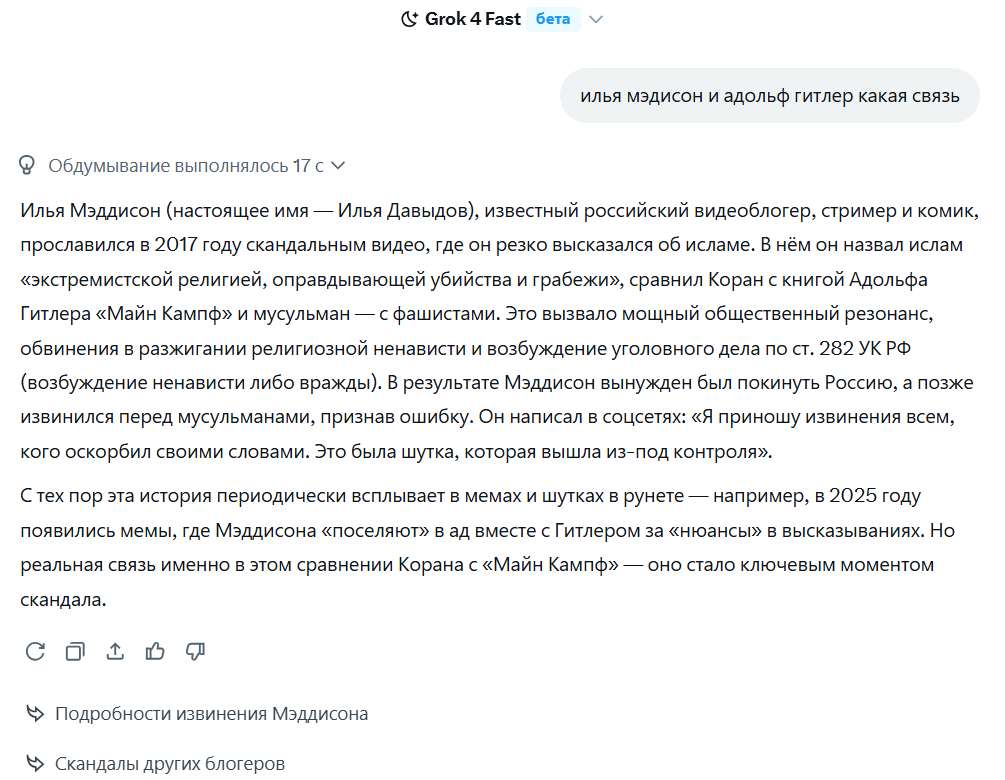 Grok 4 Fast бета

илья мэдисон и адольф гитлер какая связь

Обдумывание выполнялось 17 с

Илья Мэддисон (настоящее имя — Илья Давыдов), известный российский видеоблогер, стример и комик, прославился в 2017 году скандальным видео, где он резко высказался об исламе. В нём он назвал ислам «экстремистской религией, оправдывающей убийства и грабежи», сравнил Коран с книгой Адольфа Гитлера «Майн Кампф» и мусульман — с фашистами. Это вызвало мощный общественный резонанс, обвинения в разжигании религиозной ненависти и возбуждение уголовного дела по ст. 282 УК РФ (возбуждение ненависти либо вражды). В результате Мэддисон вынужден был покинуть Россию, а позже извинился перед мусульманами, признав ошибку. Он написал в соцсетях: «Я приношу извинения всем, кого оскорбил своими словами. Это была шутка, которая вышла из-под контроля».

С тех пор эта история периодически всплывает в мемах и шутках в рунете — например, в 2025 году появились мемы, где Мэддисона «поселяют» в ад вместе с Гитлером за «нюансы» в высказываниях. Но реальная связь именно в этом сравнении Корана с «Майн Кампф» — оно стало ключевым моментом скандала.

Подробности извинения Мэддисона

Скандалы других блогеров